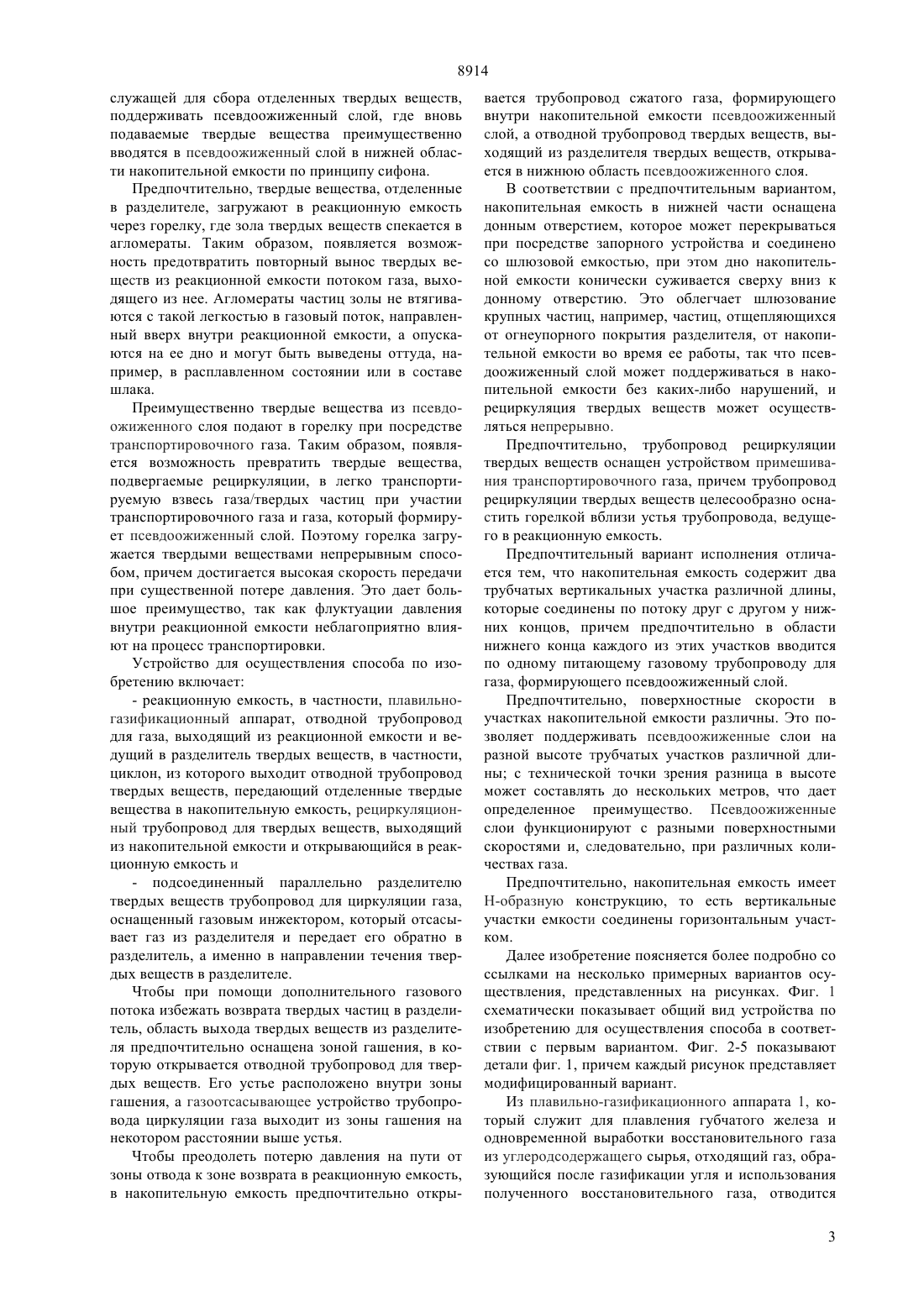 8914

служащей для сбора отделенных твердых веществ, поддерживать псевдоожиженный слой, где вновь подаваемые твердые вещества преимущественно вводятся в псевдоожиженный слой в нижней области накопительной емкости по принципу сифона.

Предпочтительно, твердые вещества, отделенные в разделителе, загружают в реакционную емкость через горелку, где зола твердых веществ спекается в агломераты. Таким образом, появляется возможность предотвратить повторный вынос твердых веществ из реакционной емкости потоком газа, выходящего из нее. Агломераты частиц золы не втягиваются с такой легкостью в газовый поток, направленный вверх внутри реакционной емкости, а опускаются на ее дно и могут быть выведены оттуда, например, в расплавленном состоянии или в составе шлака.

Преимущественно твердые вещества из псевдоожиженного слоя подают в горелку при посредстве транспортировочного газа. Таким образом, появляется возможность превратить твердые вещества, подвергаемые рециркуляции, в легко транспортируемую взвесь газа/твердых частиц при участии транспортировочного газа и газа, который формирует псевдоожиженный слой. Поэтому горелка загружается твердыми веществами непрерывным способом, причем достигается высокая скорость передачи при существенной потере давления. Это дает большое преимущество, так как флуктуации давления внутри реакционной емкости неблагоприятно влияют на процесс транспортировки.

Устройство для осуществления способа по изобретению включает:

- реакционную емкость, в частности, плавильно-газификационный аппарат, отводной трубопровод для газа, выходящий из реакционной емкости и ведущий в разделитель твердых веществ, в частности, циклон, из которого выходит отводной трубопровод твердых веществ, передающий отделенные твердые вещества в накопительную емкость, рециркуляционный трубопровод для твердых веществ, выходящий из накопительной емкости и открывающийся в реакционную емкость и

- подсоединенный параллельно разделителю твердых веществ трубопровод для циркуляции газа, оснащенный газовым инжектором, который отсасывает газ из разделителя и передает его обратно в разделитель, а именно в направлении течения твердых веществ в разделителе.

Чтобы при помощи дополнительного газового потока избежать возврата твердых частиц в разделитель, область выхода твердых веществ из разделителя предпочтительно оснащена зоной гашения, в которую открывается отводной трубопровод для твердых веществ. Его устье расположено внутри зоны гашения, а газоотсасывающее устройство трубопровода циркуляции газа выходит из зоны гашения на некотором расстоянии выше устья.

Чтобы преодолеть потерю давления на пути от зоны отвода к зоне возврата в реакционную емкость, в накопительную емкость предпочтительно открывается трубопровод сжатого газа, формирующего внутри накопительной емкости псевдоожиженный слой, а отводной трубопровод твердых веществ, выходящий из разделителя твердых веществ, открывается в нижнюю область псевдоожиженного слоя.

В соответствии с предпочтительным вариантом, накопительная емкость в нижней части оснащена донным отверстием, которое может перекрываться при посредстве запорного устройства и соединено со шлюзовой емкостью, при этом дно накопительной емкости конически суживается сверху вниз к донному отверстию. Это облегчает шлюзование крупных частиц, например, частиц, отщепляющихся от огнеупорного покрытия разделителя, от накопительной емкости во время ее работы, так что псевдоожиженный слой может поддерживаться в накопительной емкости без каких-либо нарушений, и рециркуляция твердых веществ может осуществляться непрерывно.

Предпочтительно, трубопровод рециркуляции твердых веществ оснащен устройством примешивания транспортировочного газа, причем трубопровод рециркуляции твердых веществ целесообразно оснастить горелкой вблизи устья трубопровода, ведущего в реакционную емкость.

Предпочтительный вариант исполнения отличается тем, что накопительная емкость содержит два трубчатых вертикальных участка различной длины, которые соединены по потоку друг с другом у нижних концов, причем предпочтительно в области нижнего конца каждого из этих участков вводится по одному питающему газовому трубопроводу для газа, формирующего псевдоожиженный слой.

Предпочтительно, поверхностные скорости в участках накопительной емкости различны. Это позволяет поддерживать псевдоожиженные слои на разной высоте трубчатых участков различной длины; с технической точки зрения разница в высоте может составлять до нескольких метров, что дает определенное преимущество. Псевдоожиженные слои функционируют с разными поверхностными скоростями и, следовательно, при различных количествах газа.

Предпочтительно, накопительная емкость имеет Н-образную конструкцию, то есть вертикальные участки емкости соединены горизонтальным участком.

Далее изобретение поясняется более подробно со ссылками на несколько примерных вариантов осуществления, представленных на рисунках. Фиг. 1 схематически показывает общий вид устройства по изобретению для осуществления способа в соответствии с первым вариантом. Фиг. 2-5 показывают детали фиг. 1, причем каждый рисунок представляет модифицированный вариант.

Из плавильно-газификационного аппарата 1, который служит для плавления губчатого железа и одновременной выработки восстановительного газа из углеродсодержащего сырья, отходящий газ, образующийся после газификации угля и использования полученного восстановительного газа, отводится

3